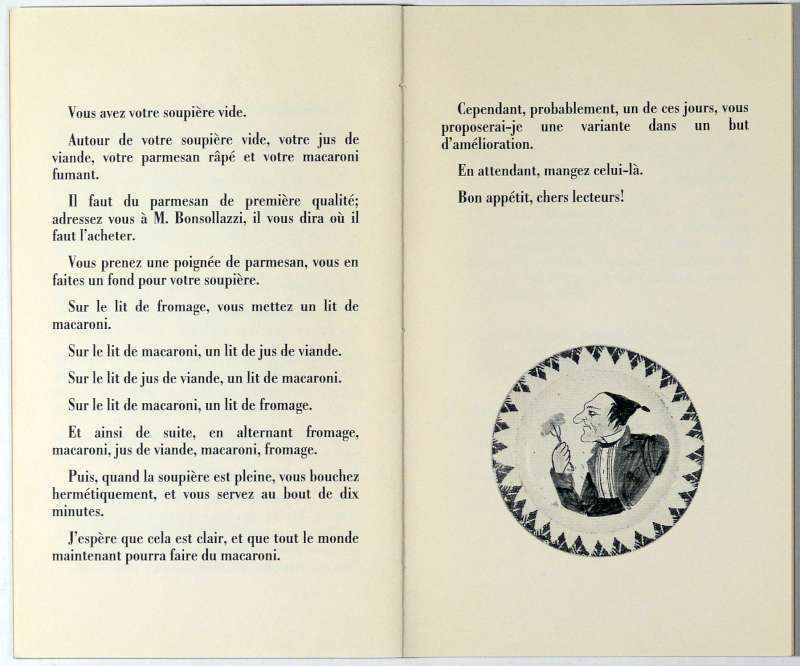 Vous avez votre soupière vide.

Autour de votre soupière vide, votre jus de viande, votre parmesan râpé et votre macaroni fumant.

Il faut du parmesan de première qualité; adressez vous à M. Bonsollazzi, il vous dira où il faut l'acheter.

Vous prenez une poignée de parmesan, vous en faites un fond pour votre soupière.

Sur le lit de fromage, vous mettez un lit de macaroni.

Sur le lit de macaroni, un lit de jus de viande.

Sur le lit de jus de viande, un lit de macaroni.

Sur le lit de macaroni, un lit de fromage.

Et ainsi de suite, en alternant fromage, macaroni, jus de viande, macaroni, fromage.

Puis, quand la soupière est pleine, vous bouchez hermétiquement, et vous servez au bout de dix minutes.

J'espère que cela est clair, et que tout le monde maintenant pourra faire du macaroni.

Cependant, probablement, un de ces jours, vous proposerai-je une variante dans un but d'amélioration.

En attendant, mangez celui-là.

Bon appétit, chers lecteurs!